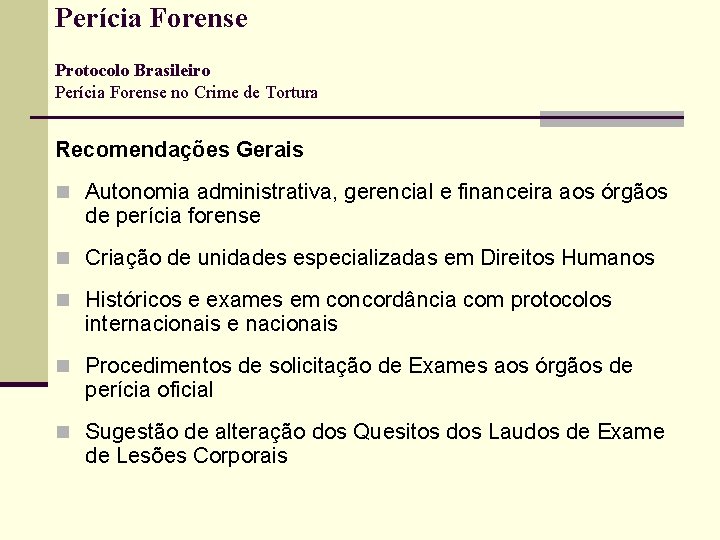 Perícia Forense

Protocolo Brasileiro
Perícia Forense no Crime de Tortura

Recomendações Gerais

Autonomia administrativa, gerencial e financeira aos órgãos de perícia forense

Criação de unidades especializadas em Direitos Humanos

Históricos e exames em concordância com protocolos internacionais e nacionais

Procedimentos de solicitação de Exames aos órgãos de perícia oficial

Sugestão de alteração dos Quesitos dos Laudos de Exame de Lesões Corporais